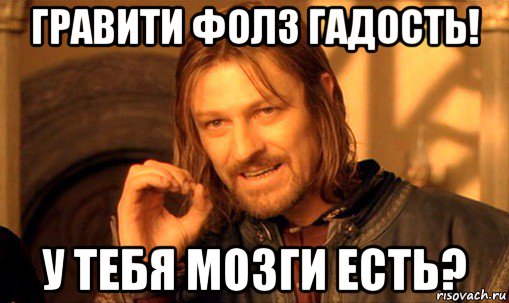 ГРАВИТИ ФОЛЗ ГАДОСТЬ!

У ТЕБЯ МОЗГИ ЕСТЬ?

risovach.ru